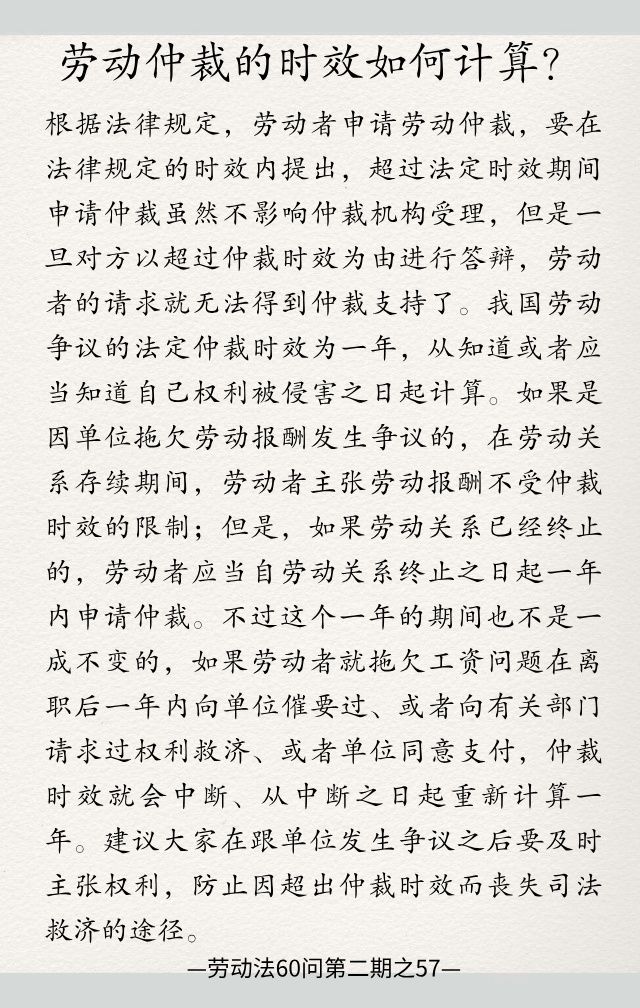 劳动仲裁的时效如何计算？

根据法律规定，劳动者申请劳动仲裁，要在法律规定的时效内提出，超过法定时效期间申请仲裁虽然不影响仲裁机构受理，但是一旦对方以超过仲裁时效为由进行答辩，劳动者的请求就无法得到仲裁支持了。我国劳动争议的法定仲裁时效为一年，从知道或者应当知道自己权利被侵害之日起计算。如果是因单位拖欠劳动报酬发生争议的，在劳动关系存续期间，劳动者主张劳动报酬不受仲裁时效的限制；但是，如果劳动关系已经终止的，劳动者应当自劳动关系终止之日起一年内申请仲裁。不过这个一年的期间也不是一成不变的，如果劳动者就拖欠工资问题在离职后一年内向单位催要过、或者向有关部门请求过权利救济、或者单位同意支付，仲裁时效就会中断、从中断之日起重新计算一年。建议大家在跟单位发生争议之后要及时主张权利，防止因超出仲裁时效而丧失司法救济的途径。

—劳动法60问第二期之57—